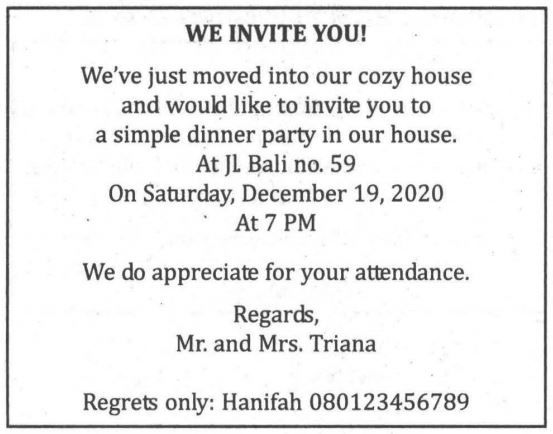 WE INVITE YOU!

We've just moved into our cozy house and would like to invite you to a simple dinner party in our house.

At Jl. Bali no. 59
On Saturday, December 19, 2020
At 7 PM

We do appreciate for your attendance.

Regards,
Mr. and Mrs. Triana

Regrets only: Hanifah 080123456789